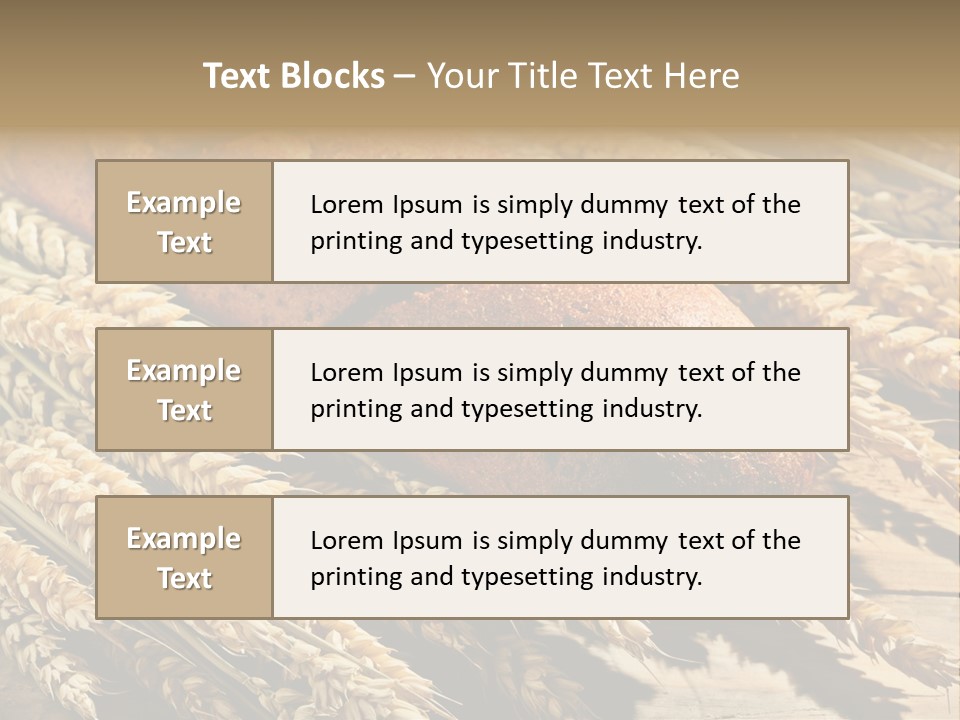 Text Blocks – Your Title Text Here

Example Text

Lorem Ipsum is simply dummy text of the printing and typesetting industry.

Example Text

Lorem Ipsum is simply dummy text of the printing and typesetting industry.

Example Text

Lorem Ipsum is simply dummy text of the printing and typesetting industry.